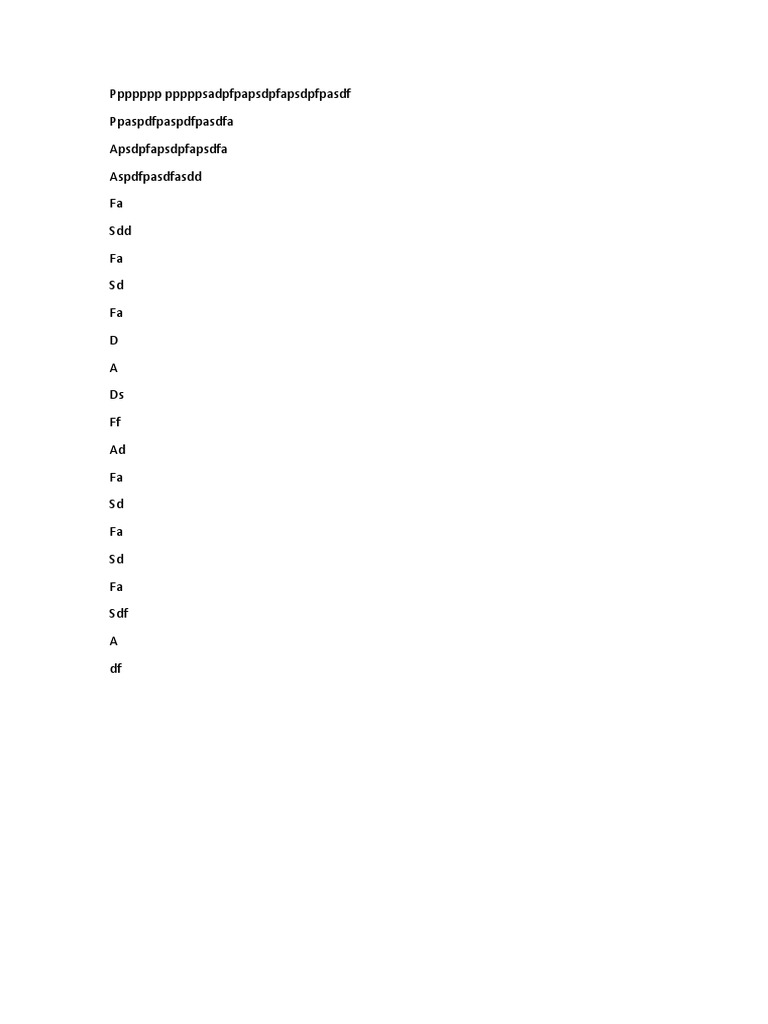 Ppppppp pppppsadpfpapsdpfapsdpfpasdf

Ppaspdfpaspdfpasdfa

Apsdpfapsdpfapsdfa

Aspdfpasdfasdd

Fa

Sdd

Fa

Sd

Fa

D

A

Ds

Ff

Ad

Fa

Sd

Fa

Sd

Fa

Sdf

A

df